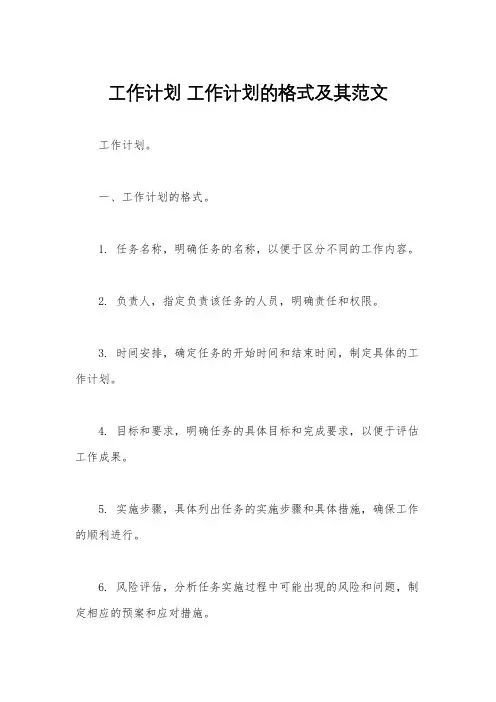 工作计划 工作计划的格式及其范文

工作计划。

一、工作计划的格式。

1. 任务名称，明确任务的名称，以便于区分不同的工作内容。

2. 负责人，指定负责该任务的人员，明确责任和权限。

3. 时间安排，确定任务的开始时间和结束时间，制定具体的工作计划。

4. 目标和要求，明确任务的具体目标和完成要求，以便于评估工作成果。

5. 实施步骤，具体列出任务的实施步骤和具体措施，确保工作的顺利进行。

6. 风险评估，分析任务实施过程中可能出现的风险和问题，制定相应的预案和应对措施。